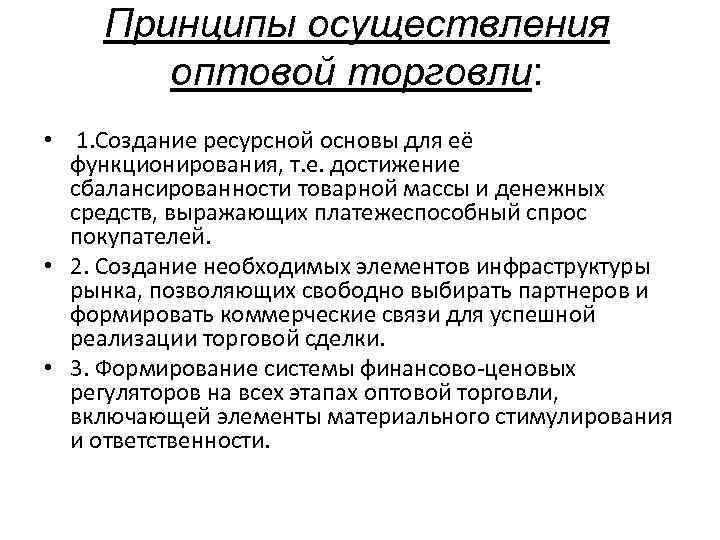 Принципы осуществления оптовой торговли:

• 1.Создание ресурсной основы для её функционирования, т.е. достижение сбалансированности товарной массы и денежных средств, выражающих платежеспособный спрос покупателей.
• 2. Создание необходимых элементов инфраструктуры рынка, позволяющих свободно выбирать партнеров и формировать коммерческие связи для успешной реализации торговой сделки.
• 3. Формирование системы финансово-ценовых регуляторов на всех этапах оптовой торговли, включающей элементы материального стимулирования и ответственности.